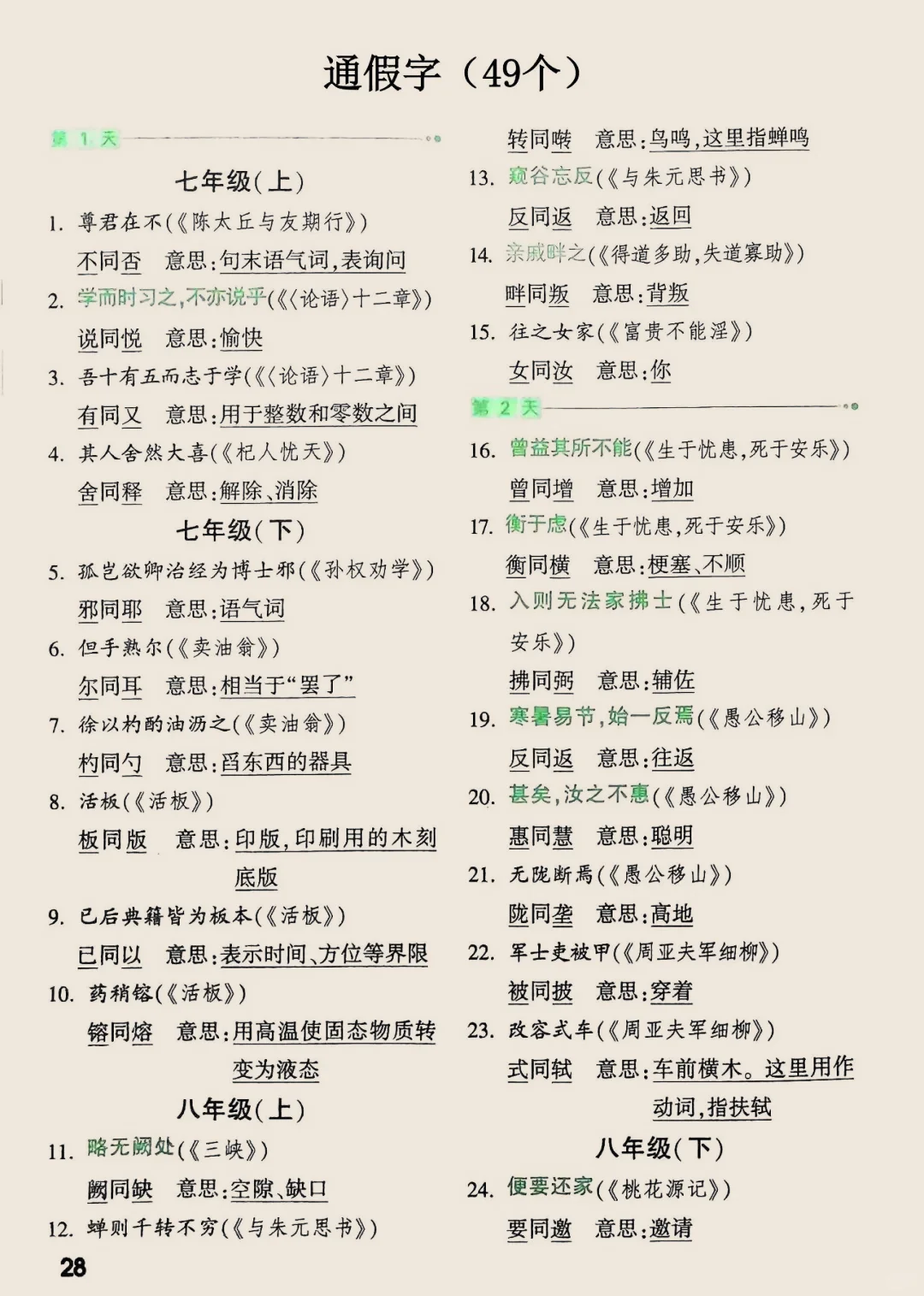 通假字（49个）

第 1 天

七年级(上)

1. 尊君在不(《陈太丘与友期行》)

不同否　意思:句末语气词,表询问

2. 学而时习之,不亦说乎(《〈论语〉十二章》)

说同悦　意思:愉快

3. 吾十有五而志于学(《〈论语〉十二章》)

有同又　意思:用于整数和零数之间

4. 其人舍然大喜(《杞人忧天》)

舍同释　意思:解除、消除

七年级(下)

5. 孤岂欲卿治经为博士邪(《孙权劝学》)

邪同耶　意思:语气词

6. 但手熟尔(《卖油翁》)

尔同耳　意思:相当于“罢了”

7. 徐以杓酌油沥之(《卖油翁》)

杓同勺　意思:舀东西的器具

8. 活板(《活板》)

板同版　意思:印版,印刷用的木刻底版

9. 已后典籍皆为板本(《活板》)

已同以　意思:表示时间、方位等界限

10. 药稍镕(《活板》)

镕同熔　意思:用高温使固态物质转变为液态

八年级(上)

11. 略无阙处(《三峡》)

阙同缺　意思:空隙、缺口

12. 蝉则千转不穷(《与朱元思书》)

转同啭　意思:鸟鸣,这里指蝉鸣

13. 窥谷忘反(《与朱元思书》)

反同返　意思:返回

14. 亲戚畔之(《得道多助,失道寡助》)

畔同叛　意思:背叛

15. 往之女家(《富贵不能淫》)

女同汝　意思:你

第 2 天

16. 曾益其所不能(《生于忧患,死于安乐》)

曾同增　意思:增加

17. 衡于虑(《生于忧患,死于安乐》)

衡同横　意思:梗塞、不顺

18. 入则无法家拂士(《生于忧患,死于安乐》)

拂同弼　意思:辅佐

19. 寒暑易节,始一反焉(《愚公移山》)

反同返　意思:往返

20. 甚矣,汝之不惠(《愚公移山》)

惠同慧　意思:聪明

21. 无陇断焉(《愚公移山》)

陇同垄　意思:高地

22. 军士吏被甲(《周亚夫军细柳》)

被同披　意思:穿着

23. 改容式车(《周亚夫军细柳》)

式同轼　意思:车前横木。这里用作动词,指扶轼

八年级(下)

24. 便要还家(《桃花源记》)

要同邀　意思:邀请

28